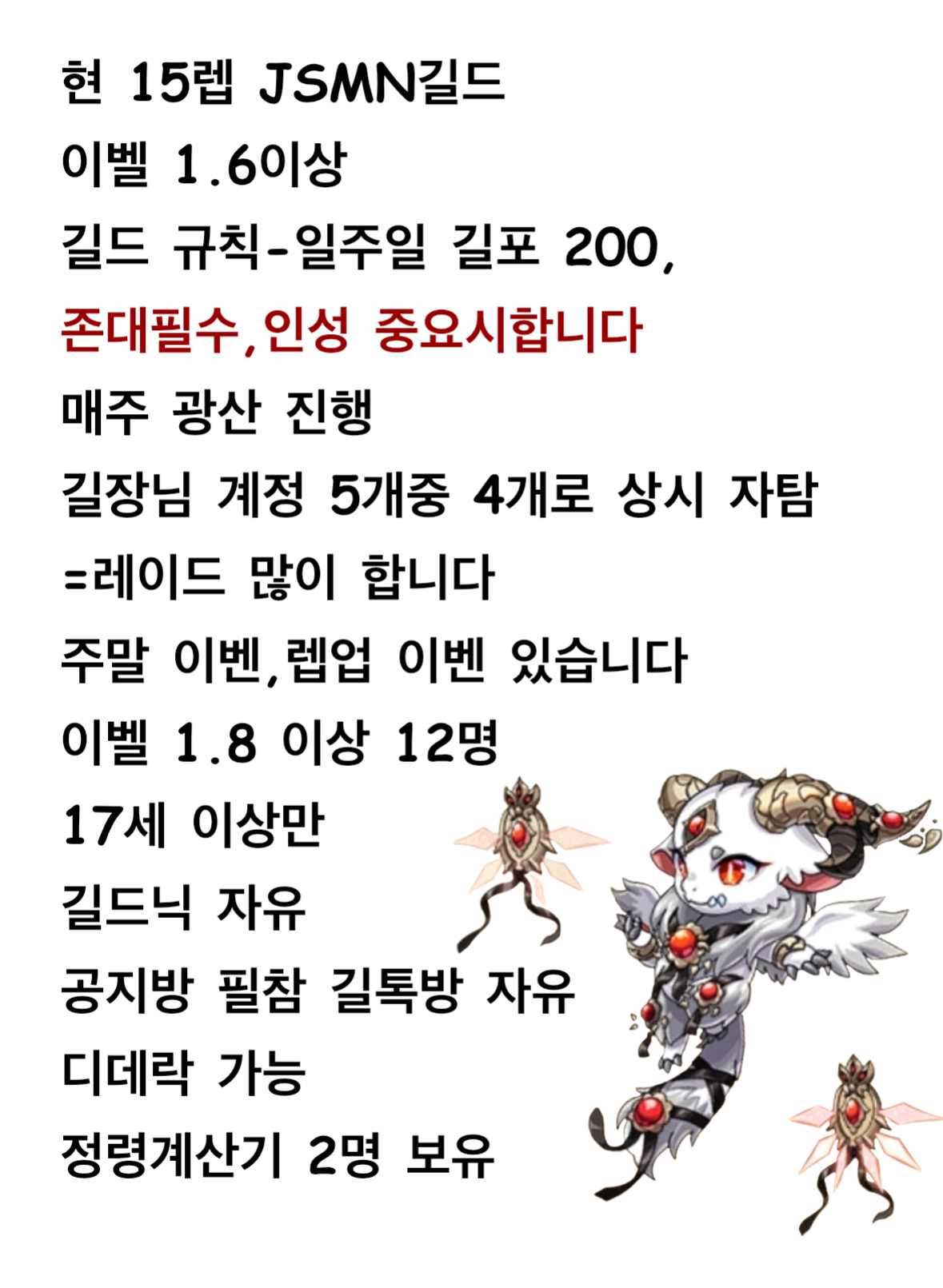 현 15렙 JSMN길드

이벨 1.6이상

길드 규칙-일주일 길포 200,

존대필수,인성 중요시합니다

매주 광산 진행

길장님 계정 5개중 4개로 상시 자탐

=레이드 많이 합니다

주말 이벤,렙업 이벤 있습니다

이벨 1.8 이상 12명

17세 이상만

길드닉 자유

공지방 필참 길톡방 자유

디데락 가능

정령계산기 2명 보유